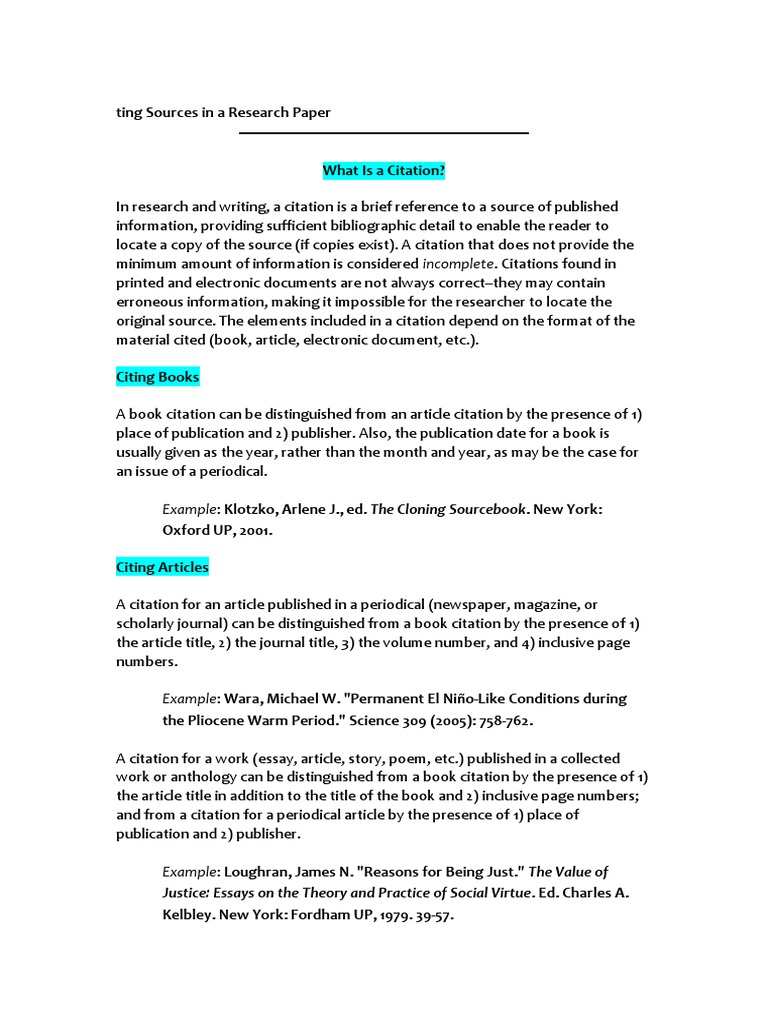 ting Sources in a Research Paper

What Is a Citation?

In research and writing, a citation is a brief reference to a source of published information, providing sufficient bibliographic detail to enable the reader to locate a copy of the source (if copies exist). A citation that does not provide the minimum amount of information is considered incomplete. Citations found in printed and electronic documents are not always correct–they may contain erroneous information, making it impossible for the researcher to locate the original source. The elements included in a citation depend on the format of the material cited (book, article, electronic document, etc.).

Citing Books

A book citation can be distinguished from an article citation by the presence of 1) place of publication and 2) publisher. Also, the publication date for a book is usually given as the year, rather than the month and year, as may be the case for an issue of a periodical.

Example: Klotzko, Arlene J., ed. The Cloning Sourcebook. New York: Oxford UP, 2001.

Citing Articles

A citation for an article published in a periodical (newspaper, magazine, or scholarly journal) can be distinguished from a book citation by the presence of 1) the article title, 2) the journal title, 3) the volume number, and 4) inclusive page numbers.

Example: Wara, Michael W. "Permanent El Niño-Like Conditions during the Pliocene Warm Period." Science 309 (2005): 758-762.

A citation for a work (essay, article, story, poem, etc.) published in a collected work or anthology can be distinguished from a book citation by the presence of 1) the article title in addition to the title of the book and 2) inclusive page numbers; and from a citation for a periodical article by the presence of 1) place of publication and 2) publisher.

Example: Loughran, James N. "Reasons for Being Just." The Value of Justice: Essays on the Theory and Practice of Social Virtue. Ed. Charles A. Kelbley. New York: Fordham UP, 1979. 39-57.